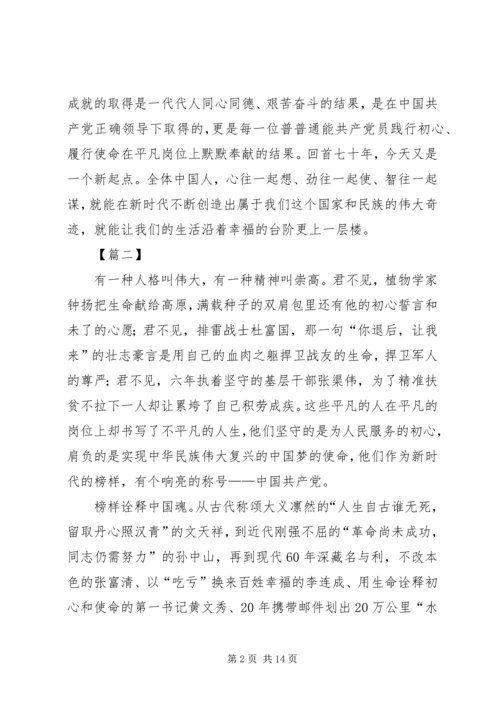 成就的取得是一代代人同心同德、艰苦奋斗的结果，是在中国共产党正确领导下取得的，更是每一位普普通能共产党员践行初心、履行使命在平凡岗位上默默奉献的结果。回首七十年，今天又是一个新起点。全体中国人，心往一起想、劲往一起使、智往一起谋，就能在新时代不断创造出属于我们这个国家和民族的伟大奇迹，就能让我们的生活沿着幸福的台阶更上一层楼。

【篇二】

有一种人格叫伟大，有一种精神叫崇高。君不见，植物学家钟扬把生命献给高原，满载种子的双肩包里还有他的初心誓言和未了的心愿；君不见，排雷战士杜富国，那一句“你退后，让我来”的壮志豪言是用自己的血肉之躯捍卫战友的生命，捍卫军人的尊严；君不见，六年执着坚守的基层干部张渠伟，为了精准扶贫不拉下一人却让累垮了自己积劳成疾。这些平凡的人在平凡的岗位上却书写了不平凡的人生，他们坚守的是为人民服务的初心，肩负的是实现中华民族伟大复兴的中国梦的使命，他们作为新时代的榜样，有个响亮的称号——中国共产党。

榜样诠释中国魂。从古代称颂大义凛然的“人生自古谁无死，留取丹心照汉青”的文天祥，到近代刚强不屈的“革命尚未成功，同志仍需努力”的孙中山，再到现代60年深藏名与利，不改本色的张富清、以“吃亏”换来百姓幸福的李连成、用生命诠释初心和使命的第一书记黄文秀、20年携带邮件划出20万公里“水

第2页 共14页